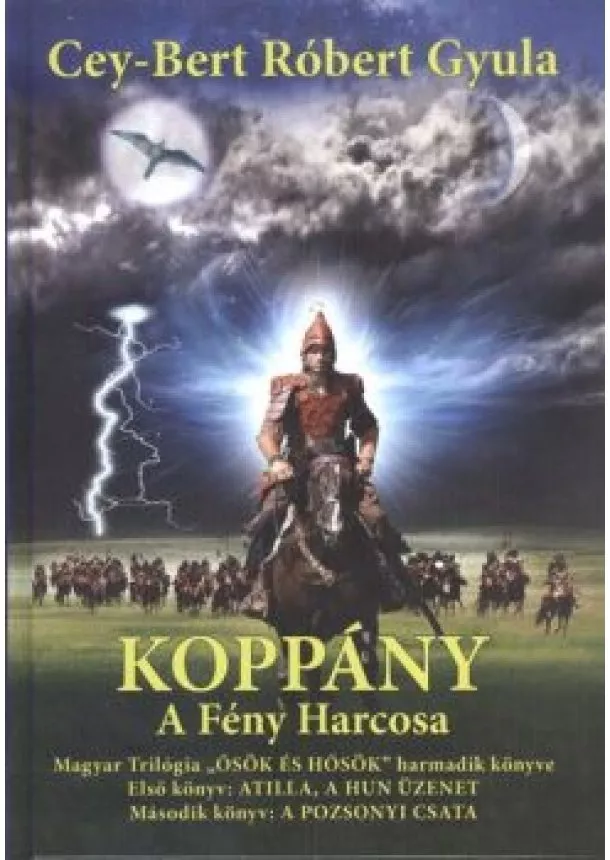 Cey-Bert Róbert Gyula

KOPPÁNY
A Fény Harcosa

Magyar Trilógia „ŐSÖK ÉS HŐSÖK" harmadik könyve
Első könyv: ATILLA, A HUN ÜZENET
Második könyv: A POZSONYI CSATA